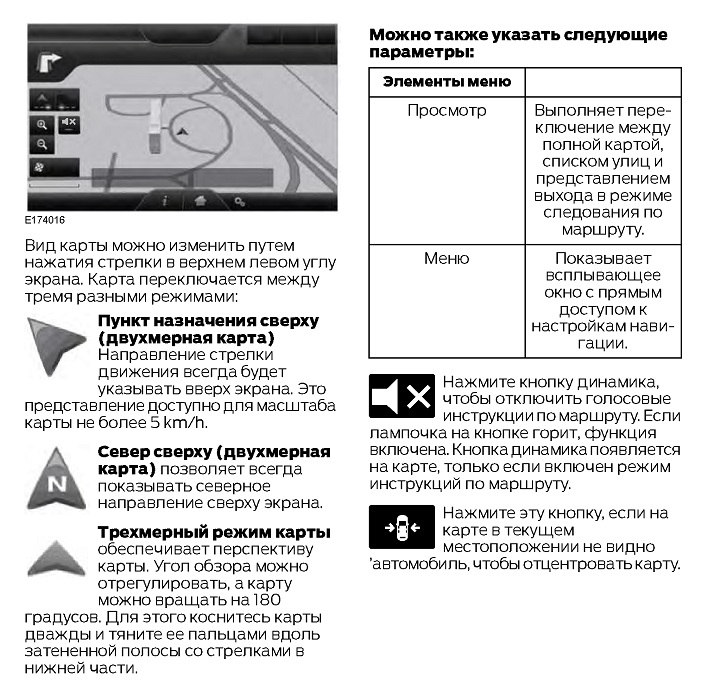 E174016

Вид карты можно изменить путем нажатия стрелки в верхнем левом углу экрана. Карта переключается между тремя разными режимами:

**Пункт назначения сверху (двухмерная карта)** Направление стрелки движения всегда будет указывать вверх экрана. Это представление доступно для масштаба карты не более 5 km/h.

N

**Север сверху (двухмерная карта)** позволяет всегда показывать северное направление сверху экрана.

**Трехмерный режим карты** обеспечивает перспективу карты. Угол обзора можно отрегулировать, а карту можно вращать на 180 градусов. Для этого коснитесь карты дважды и тяните ее пальцами вдоль затененной полосы со стрелками в нижней части.

**Можно также указать следующие параметры:**

| Элементы меню | |
|---|---|
| Просмотр | Выполняет переключение между полной картой, списком улиц и представлением выхода в режиме следования по маршруту. |
| Меню | Показывает всплывающее окно с прямым доступом к настройкам навигации. |

Нажмите кнопку динамика, чтобы отключить голосовые инструкции по маршруту. Если лампочка на кнопке горит, функция включена. Кнопка динамика появляется на карте, только если включен режим инструкций по маршруту.

Нажмите эту кнопку, если на карте в текущем местоположении не видно 'автомобиль, чтобы отцентровать карту.